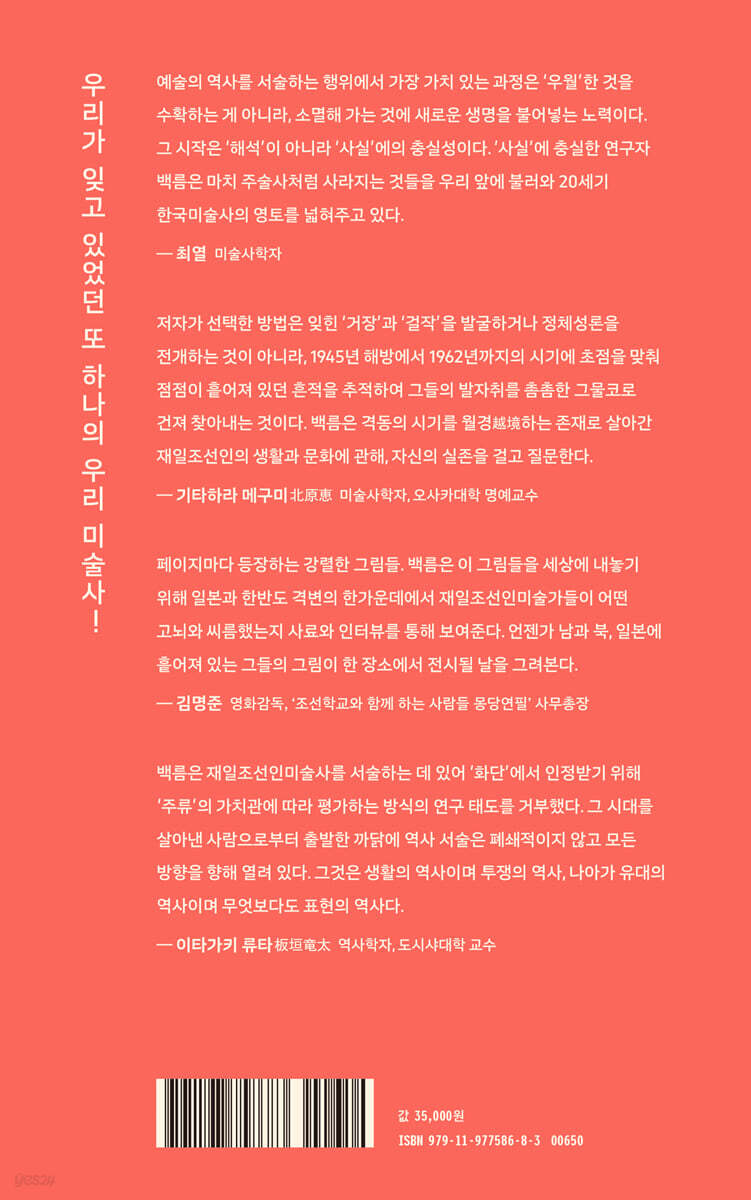 우리가 잊고 있었던 또 하나의 우리 미술사!

예술의 역사를 서술하는 행위에서 가장 가치 있는 과정은 '우월'한 것을 수확하는 게 아니라, 소멸해 가는 것에 새로운 생명을 불어넣는 노력이다. 그 시작은 '해석'이 아니라 '사실'에의 충실성이다. '사실'에 충실한 연구자 백름은 마치 주술사처럼 사라지는 것들을 우리 앞에 불러와 20세기 한국미술사의 영토를 넓혀주고 있다.

— 최열 미술사학자

저자가 선택한 방법은 잊힌 '거장'과 '걸작'을 발굴하거나 정체성론을 전개하는 것이 아니라, 1945년 해방에서 1962년까지의 시기에 초점을 맞춰 점점이 흩어져 있던 흔적을 추적하여 그들의 발자취를 촘촘한 그물코로 건져 찾아내는 것이다. 백름은 격동의 시기를 월경越境하는 존재로 살아간 재일조선인의 생활과 문화에 관해, 자신의 실존을 걸고 질문한다.

— 기타하라 메구미 北原恵 미술사학자, 오사카대학 명예교수

페이지마다 등장하는 강렬한 그림들. 백름은 이 그림들을 세상에 내놓기 위해 일본과 한반도 격변의 한가운데에서 재일조선인미술가들이 어떤 고뇌와 씨름했는지 사료와 인터뷰를 통해 보여준다. 언젠가 남과 북, 일본에 흩어져 있는 그들의 그림이 한 장소에서 전시될 날을 그려본다.

— 김명준 영화감독, '조선학교와 함께 하는 사람들 몽당연필' 사무총장

백름은 재일조선인미술사를 서술하는 데 있어 '화단'에서 인정받기 위해 '주류'의 가치관에 따라 평가하는 방식의 연구 태도를 거부했다. 그 시대를 살아낸 사람으로부터 출발한 까닭에 역사 서술은 폐쇄적이지 않고 모든 방향을 향해 열려 있다. 그것은 생활의 역사이며 투쟁의 역사, 나아가 유대의 역사이며 무엇보다도 표현의 역사다.

— 이타가키 류타 板垣竜太 역사학자, 도시샤대학 교수

값 35,000원
ISBN 979-11-977586-8-3 00650

yes24